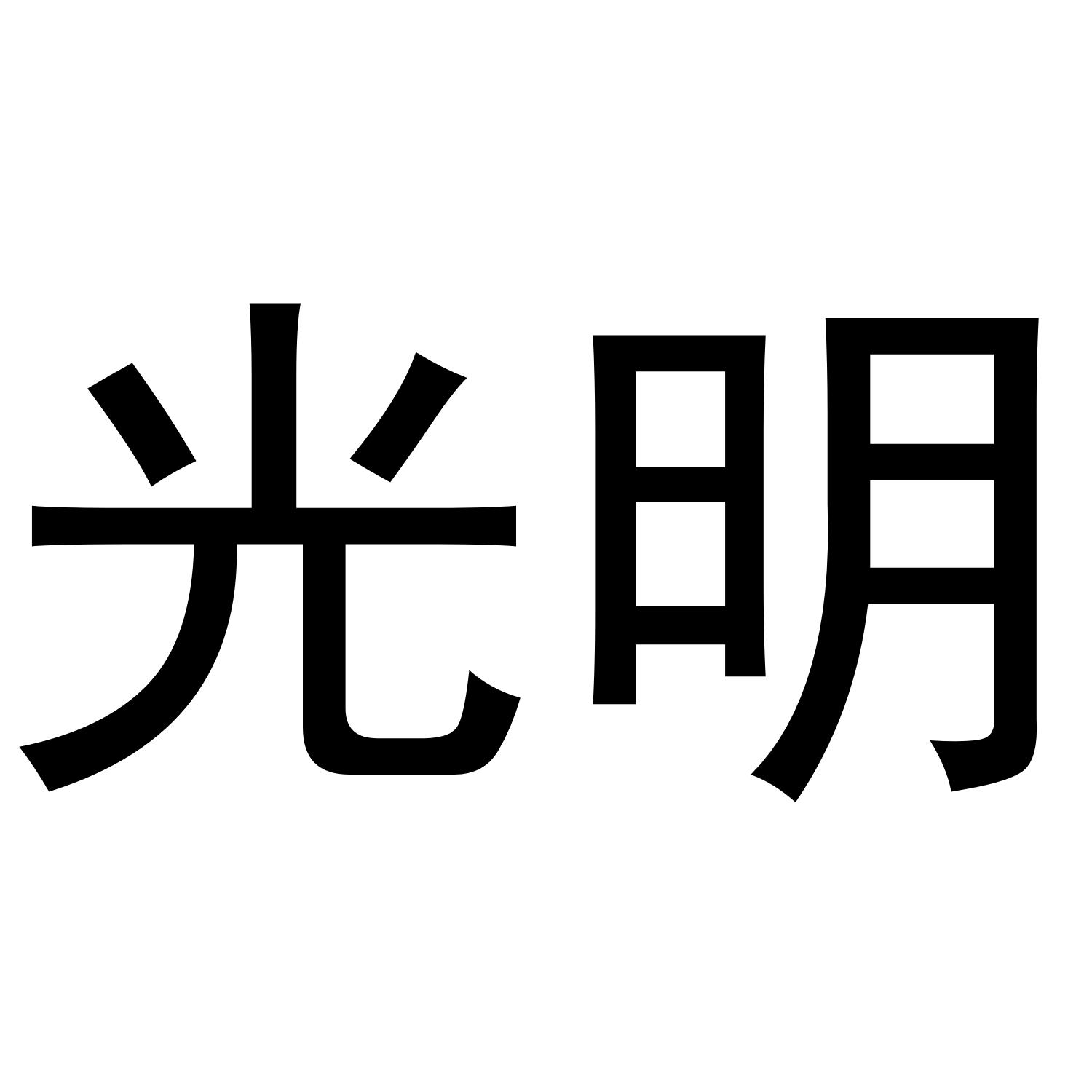 光明